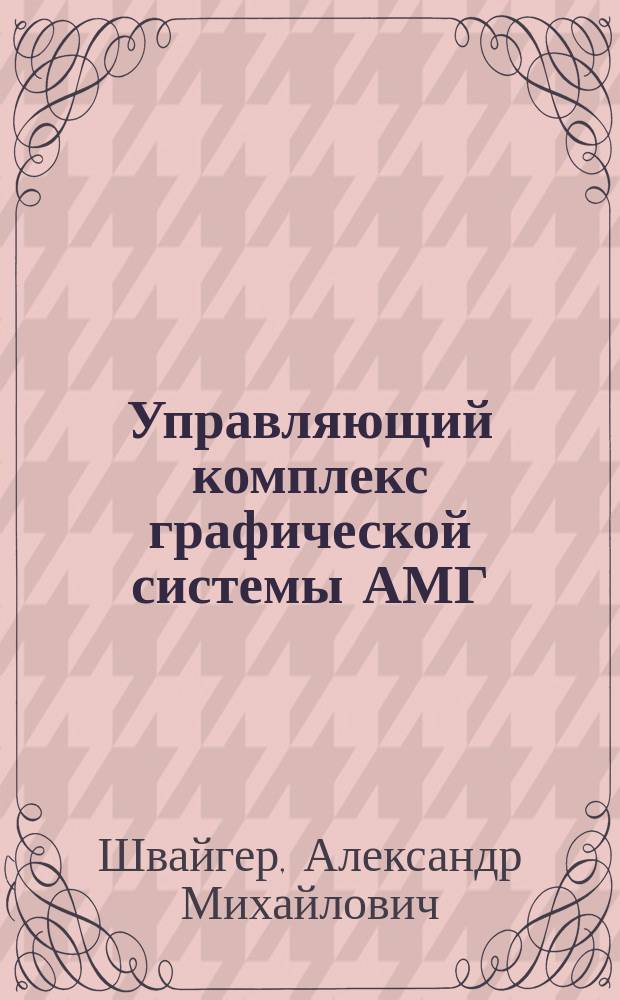 Управляющий комплекс графической системы АМГ

Швайгер, Александр Михайлович